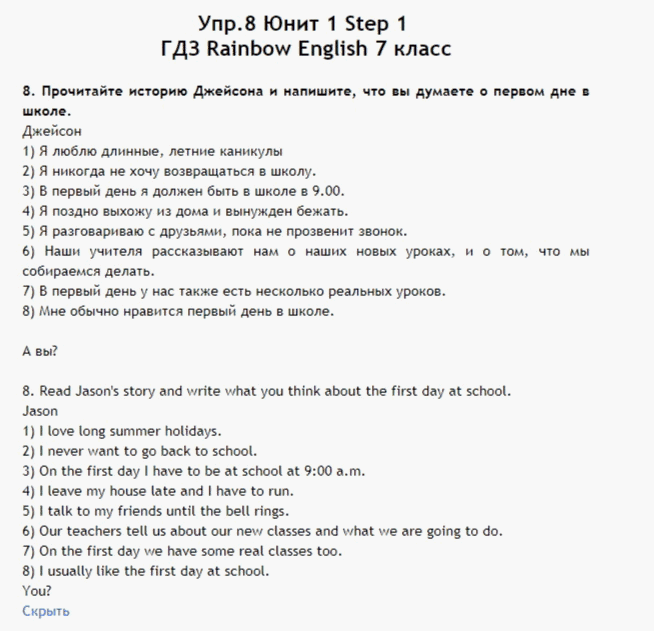 Упр.8 Юнит 1 Step 1
ГДЗ Rainbow English 7 класс

8. Прочитайте историю Джейсона и напишите, что вы думаете о первом дне в школе.
Джейсон
1) Я люблю длинные, летние каникулы
2) Я никогда не хочу возвращаться в школу.
3) В первый день я должен быть в школе в 9.00.
4) Я поздно выхожу из дома и вынужден бежать.
5) Я разговариваю с друзьями, пока не прозвенит звонок.
6) Наши учителя рассказывают нам о наших новых уроках, и о том, что мы собираемся делать.
7) В первый день у нас также есть несколько реальных уроков.
8) Мне обычно нравится первый день в школе.

А вы?

8. Read Jason's story and write what you think about the first day at school.
Jason
1) I love long summer holidays.
2) I never want to go back to school.
3) On the first day I have to be at school at 9:00 a.m.
4) I leave my house late and I have to run.
5) I talk to my friends until the bell rings.
6) Our teachers tell us about our new classes and what we are going to do.
7) On the first day we have some real classes too.
8) I usually like the first day at school.
You?
Скрыть